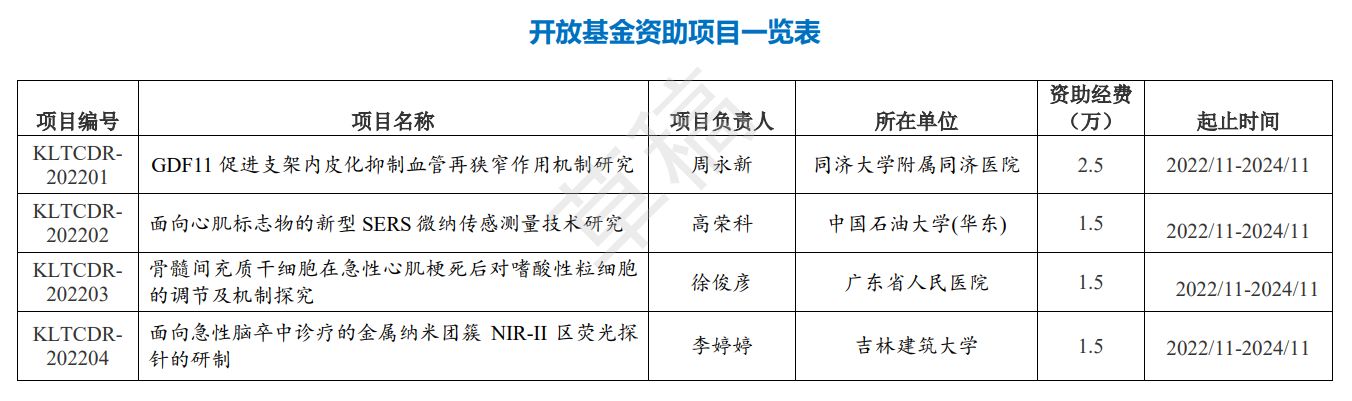 开放基金资助项目一览表

| 项目编号 | 项目名称 | 项目负责人 | 所在单位 | 资助经费（万） | 起止时间 |
|---|---|---|---|---|---|
| KLTCDR-202201 | GDF11促进支架内皮化抑制血管再狭窄作用机制研究 | 周永新 | 同济大学附属同济医院 | 2.5 | 2022/11-2024/11 |
| KLTCDR-202202 | 面向心肌标志物的新型SERS微纳传感测量技术研究 | 高荣科 | 中国石油大学(华东) | 1.5 | 2022/11-2024/11 |
| KLTCDR-202203 | 骨髓间充质干细胞在急性心肌梗死后对嗜酸性粒细胞的调节及机制探究 | 徐俊彦 | 广东省人民医院 | 1.5 | 2022/11-2024/11 |
| KLTCDR-202204 | 面向急性脑卒中诊疗的金属纳米团簇NIR-II区荧光探针的研制 | 李婷婷 | 吉林建筑大学 | 1.5 | 2022/11-2024/11 |

草稿